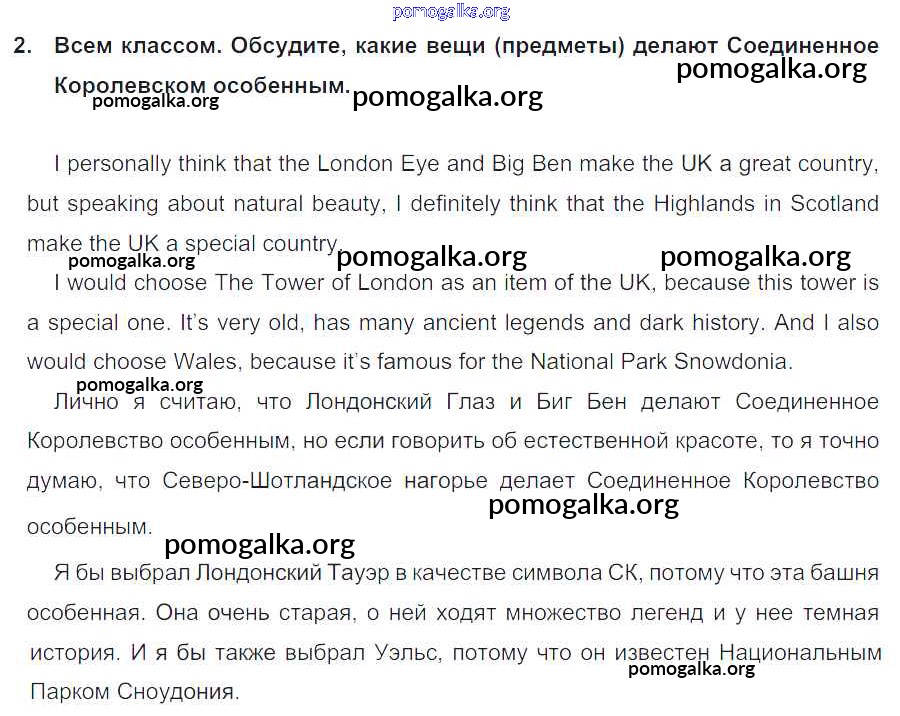 pomogalka.org

2. Всем классом. Обсудите, какие вещи (предметы) делают Соединенное Королевском особенным.

pomogalka.org pomogalka.org pomogalka.org

I personally think that the London Eye and Big Ben make the UK a great country, but speaking about natural beauty, I definitely think that the Highlands in Scotland make the UK a special country.

pomogalka.org pomogalka.org pomogalka.org

I would choose The Tower of London as an item of the UK, because this tower is a special one. It's very old, has many ancient legends and dark history. And I also would choose Wales, because it's famous for the National Park Snowdonia.

pomogalka.org

Лично я считаю, что Лондонский Глаз и Биг Бен делают Соединенное Королевство особенным, но если говорить об естественной красоте, то я точно думаю, что Северо-Шотландское нагорье делает Соединенное Королевство особенным.

pomogalka.org pomogalka.org

Я бы выбрал Лондонский Тауэр в качестве символа СК, потому что эта башня особенная. Она очень старая, о ней ходят множество легенд и у нее темная история. И я бы также выбрал Уэльс, потому что он известен Национальным Парком Сноудония.

pomogalka.org